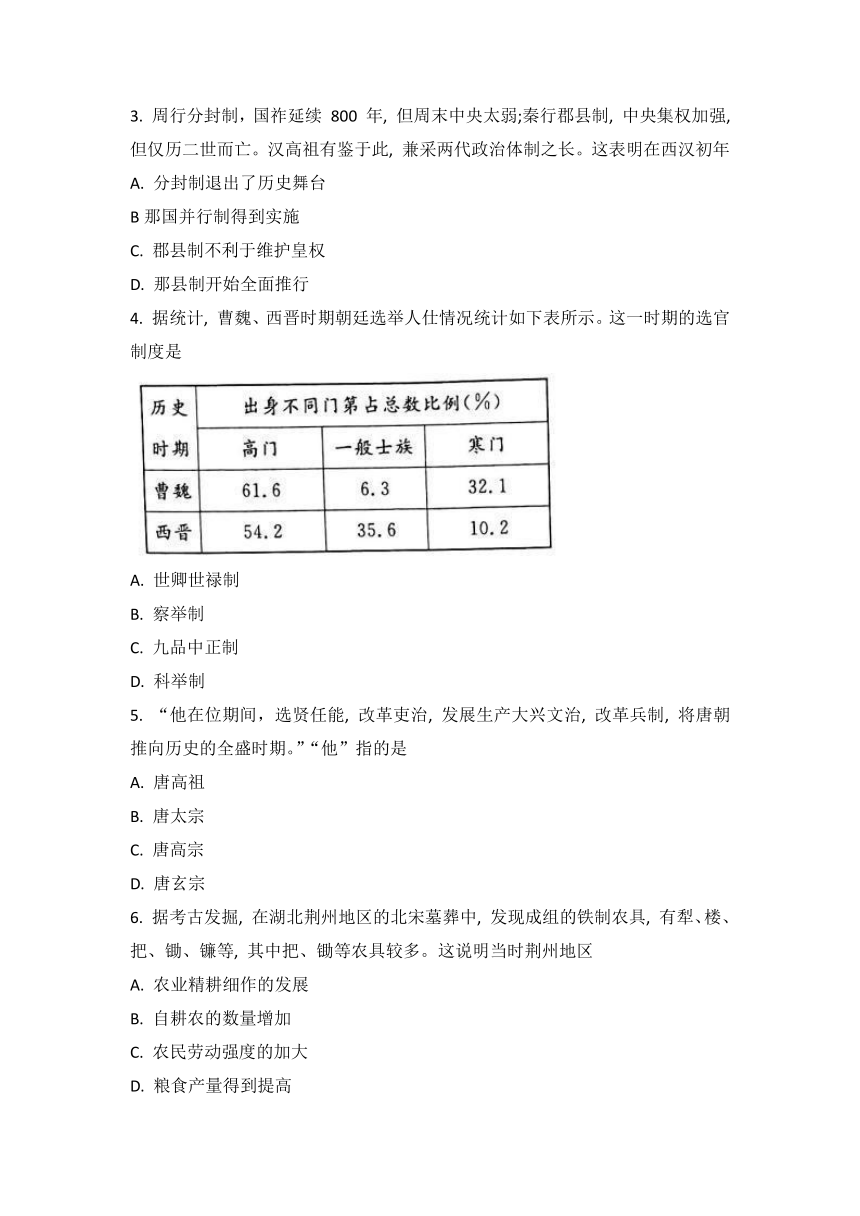 3. 周行分封制，国祚延续 800 年, 但周末中央太弱;秦行郡县制, 中央集权加强, 但仅历二世而亡。汉高祖有鉴于此, 兼采两代政治体制之长。这表明在西汉初年

A. 分封制退出了历史舞台

B 那国并行制得到实施

C. 郡县制不利于维护皇权

D. 那县制开始全面推行

4. 据统计, 曹魏、西晋时期朝廷选举人仕情况统计如下表所示。这一时期的选官制度是

| 历史时期 | 出身不同门第占总数比例(%) | | |
|---|---|---|---|
| | 高门 | 一般士族 | 寒门 |
| 曹魏 | 61.6 | 6.3 | 32.1 |
| 西晋 | 54.2 | 35.6 | 10.2 |

A. 世卿世禄制

B. 察举制

C. 九品中正制

D. 科举制

5. “他在位期间，选贤任能, 改革吏治, 发展生产大兴文治, 改革兵制, 将唐朝推向历史的全盛时期。”“他”指的是

A. 唐高祖

B. 唐太宗

C. 唐高宗

D. 唐玄宗

6. 据考古发掘, 在湖北荆州地区的北宋墓葬中, 发现成组的铁制农具, 有犁、楼、把、锄、镰等, 其中把、锄等农具较多。这说明当时荆州地区

A. 农业精耕细作的发展

B. 自耕农的数量增加

C. 农民劳动强度的加大

D. 粮食产量得到提高